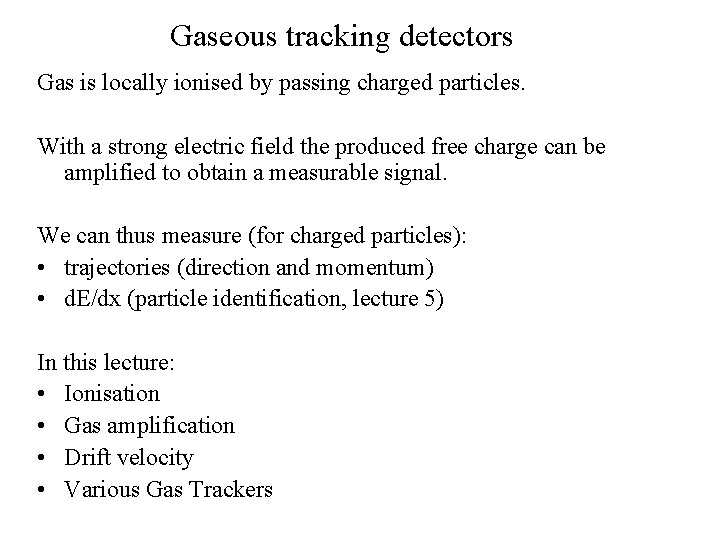 Gaseous tracking detectors

Gas is locally ionised by passing charged particles.

With a strong electric field the produced free charge can be amplified to obtain a measurable signal.

We can thus measure (for charged particles):
• trajectories (direction and momentum)
• dE/dx (particle identification, lecture 5)

In this lecture:
• Ionisation
• Gas amplification
• Drift velocity
• Various Gas Trackers